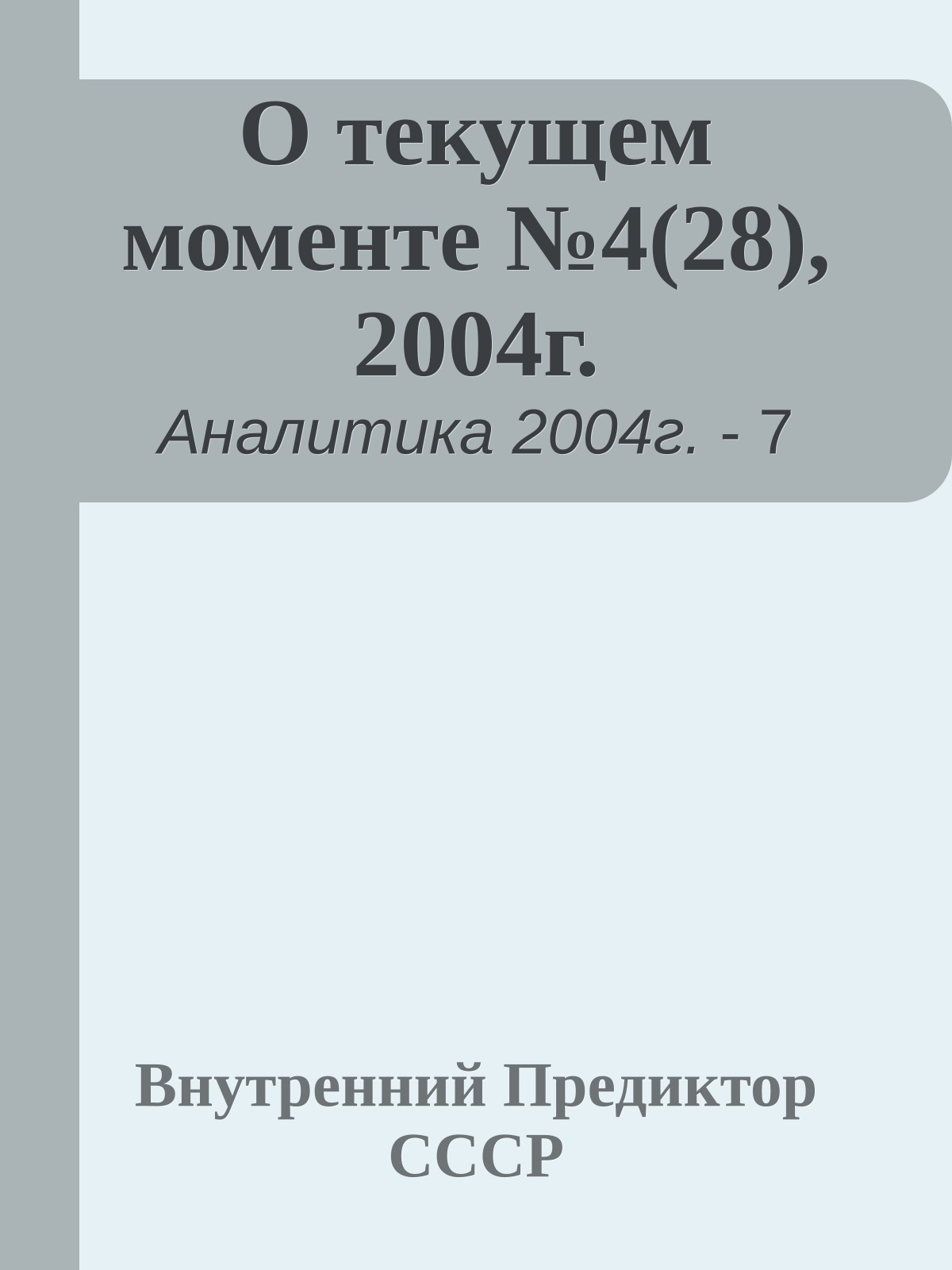 О текущем моменте №4(28), 2004г.

Аналитика 2004г. - 7

Внутренний Предиктор СССР